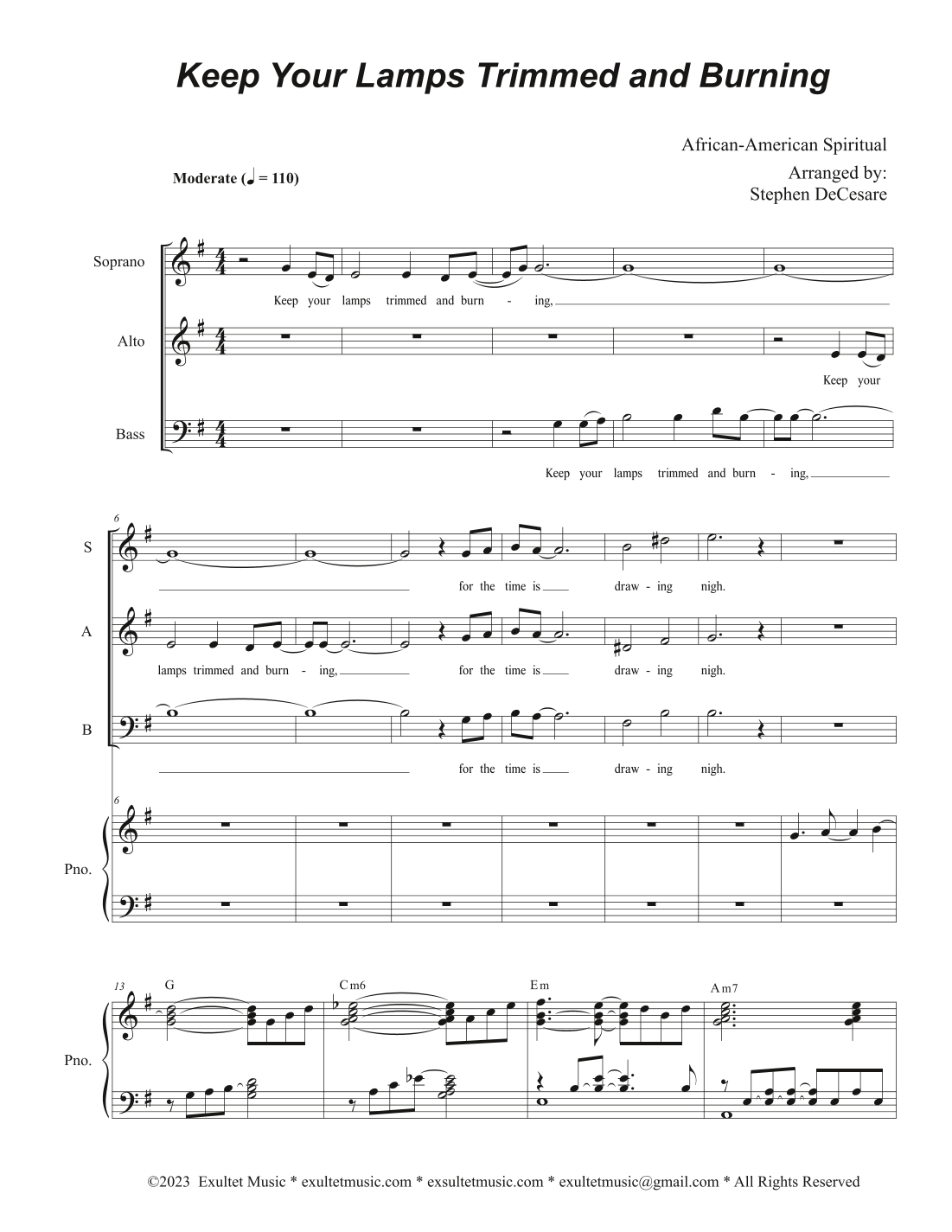 Keep Your Lamps Trimmed and Burning

African-American Spiritual

Arranged by:
Stephen DeCesare

Moderate (♩ = 110)

Soprano

Keep your lamps trimmed and burn - ing,

Alto

Keep your

Bass

Keep your lamps trimmed and burn - ing,

6

S

for the time is draw - ing nigh.

A

lamps trimmed and burn - ing, for the time is draw - ing nigh.

B

for the time is draw - ing nigh.

6

Pno.

13 G Cm6 Em Am7

Pno.

©2023 Exultet Music * exultetmusic.com * exsultetmusic.com * exultetmusic@gmail.com * All Rights Reserved